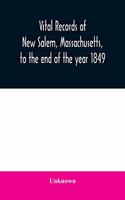 Vital Records of
New Salem, Massachusetts,
to the end of the year 1849

Unknown